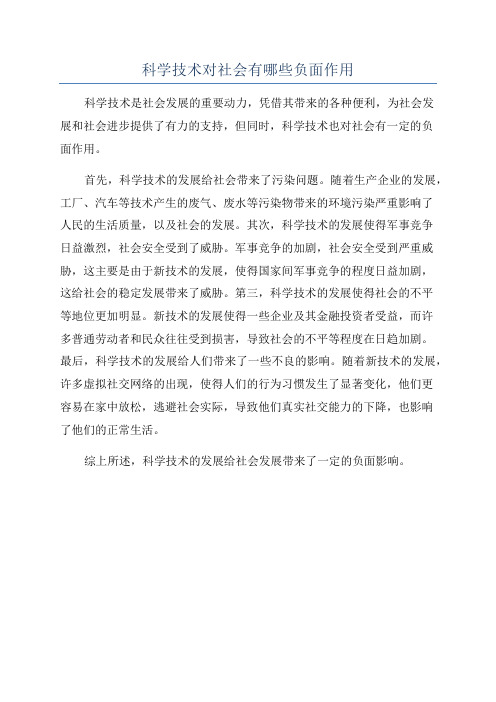 科学技术对社会有哪些负面作用

科学技术是社会发展的重要动力，凭借其带来的各种便利，为社会发展和社会进步提供了有力的支持，但同时，科学技术也对社会有一定的负面作用。

首先，科学技术的发展给社会带来了污染问题。随着生产企业的发展，工厂、汽车等技术产生的废气、废水等污染物带来的环境污染严重影响了人民的生活质量，以及社会的发展。其次，科学技术的发展使得军事竞争日益激烈，社会安全受到了威胁。军事竞争的加剧，社会安全受到严重威胁，这主要是由于新技术的发展，使得国家间军事竞争的程度日益加剧，这给社会的稳定发展带来了威胁。第三，科学技术的发展使得社会的不平等地位更加明显。新技术的发展使得一些企业及其金融投资者受益，而许多普通劳动者和民众往往受到损害，导致社会的不平等程度在日趋加剧。最后，科学技术的发展给人们带来了一些不良的影响。随着新技术的发展，许多虚拟社交网络的出现，使得人们的行为习惯发生了显著变化，他们更容易在家中放松，逃避社会实际，导致他们真实社交能力的下降，也影响了他们的正常生活。

综上所述，科学技术的发展给社会发展带来了一定的负面影响。